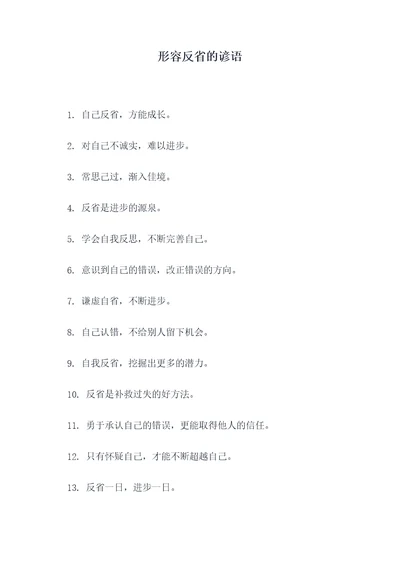 形容反省的谚语

1. 自己反省，方能成长。

2. 对自己不诚实，难以进步。

3. 常思己过，渐入佳境。

4. 反省是进步的源泉。

5. 学会自我反思，不断完善自己。

6. 意识到自己的错误，改正错误的方向。

7. 谦虚自省，不断进步。

8. 自己认错，不给别人留下机会。

9. 自我反省，挖掘出更多的潜力。

10. 反省是补救过失的好方法。

11. 勇于承认自己的错误，更能取得他人的信任。

12. 只有怀疑自己，才能不断超越自己。

13. 反省一日，进步一日。